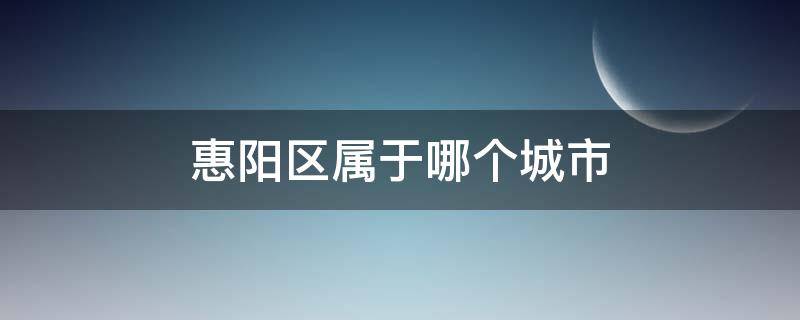 惠阳区属于哪个城市